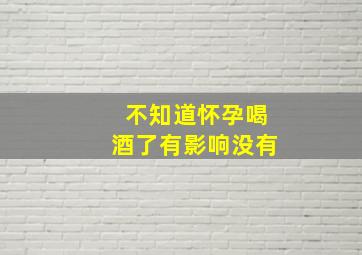 不知道怀孕喝酒了有影响没有